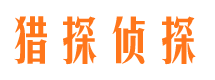 猎探侦探